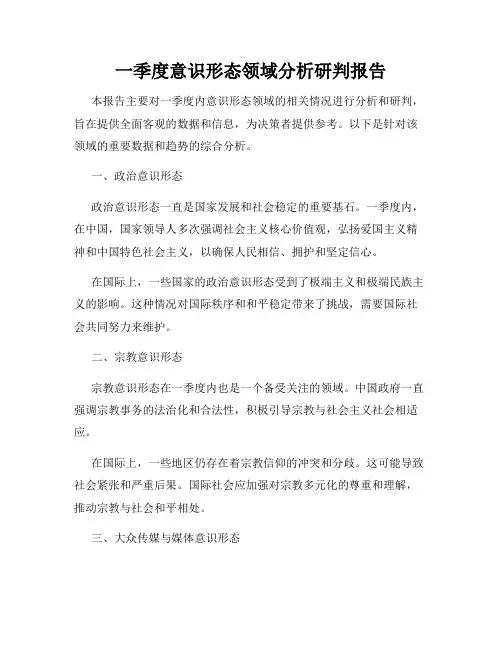 一季度意识形态领域分析研判报告

本报告主要对一季度内意识形态领域的相关情况进行分析和研判，旨在提供全面客观的数据和信息，为决策者提供参考。以下是针对该领域的重要数据和趋势的综合分析。

一、政治意识形态

政治意识形态一直是国家发展和社会稳定的重要基石。一季度内，在中国，国家领导人多次强调社会主义核心价值观，弘扬爱国主义精神和中国特色社会主义，以确保人民相信、拥护和坚定信心。

在国际上，一些国家的政治意识形态受到了极端主义和极端民族主义的影响。这种情况对国际秩序和和平稳定带来了挑战，需要国际社会共同努力来维护。

二、宗教意识形态

宗教意识形态在一季度内也是一个备受关注的领域。中国政府一直强调宗教事务的法治化和合法性，积极引导宗教与社会主义社会相适应。

在国际上，一些地区仍存在着宗教信仰的冲突和分歧。这可能导致社会紧张和严重后果。国际社会应加强对宗教多元化的尊重和理解，推动宗教与社会和平相处。

三、大众传媒与媒体意识形态